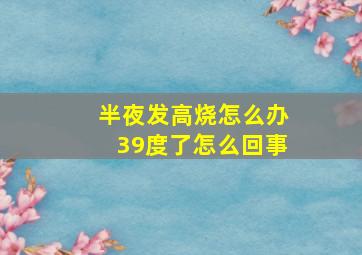 半夜发高烧怎么办
39度了怎么回事